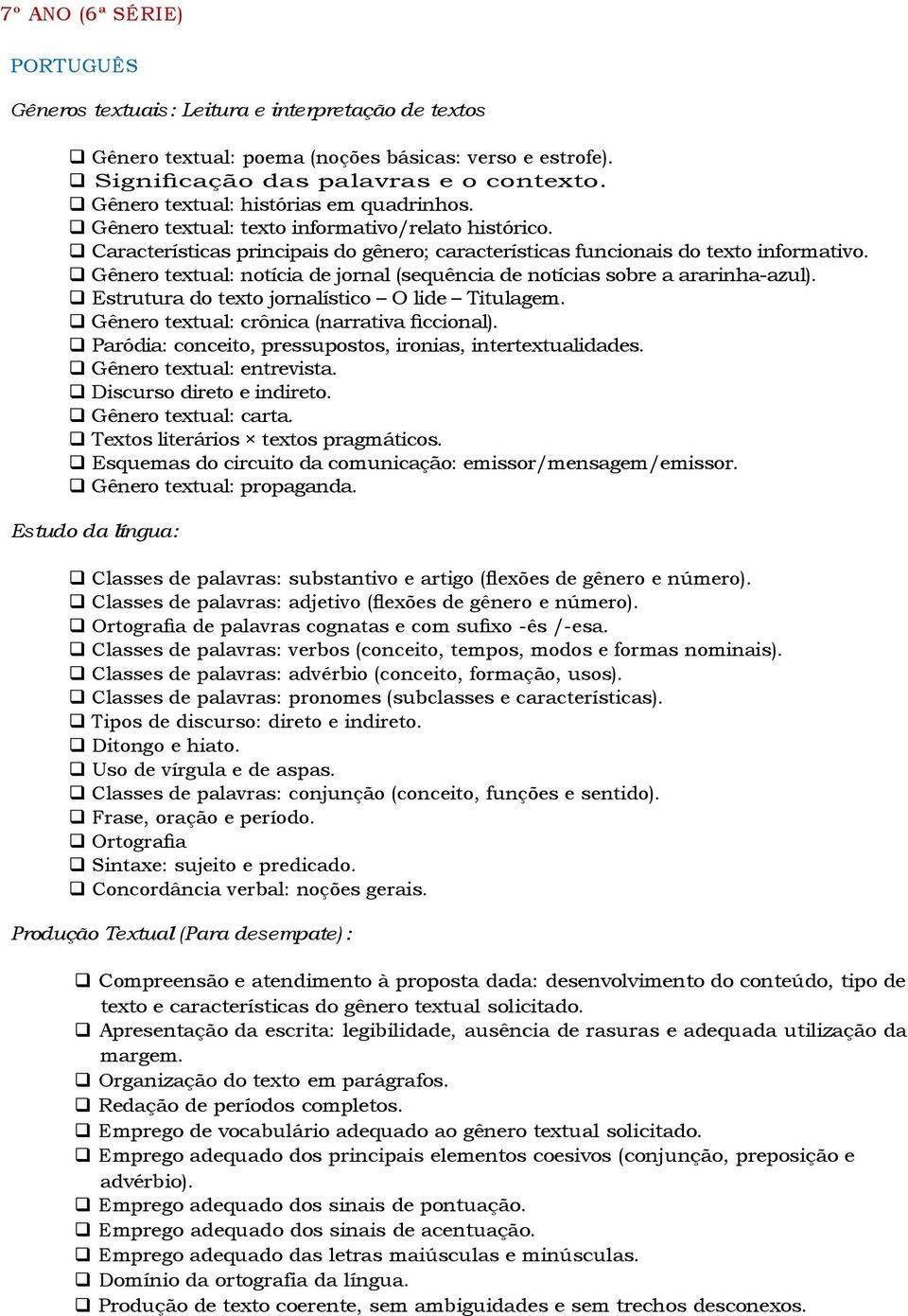 7º ANO (6ª SÉRIE)

PORTUGUÊS

Gêneros textuais: Leitura e interpretação de textos

❑ Gênero textual: poema (noções básicas: verso e estrofe).
❑ Significação das palavras e o contexto.
❑ Gênero textual: histórias em quadrinhos.
❑ Gênero textual: texto informativo/relato histórico.
❑ Características principais do gênero; características funcionais do texto informativo.
❑ Gênero textual: notícia de jornal (sequência de notícias sobre a ararinha-azul).
❑ Estrutura do texto jornalístico – O lide – Titulagem.
❑ Gênero textual: crônica (narrativa ficcional).
❑ Paródia: conceito, pressupostos, ironias, intertextualidades.
❑ Gênero textual: entrevista.
❑ Discurso direto e indireto.
❑ Gênero textual: carta.
❑ Textos literários × textos pragmáticos.
❑ Esquemas do circuito da comunicação: emissor/mensagem/emissor.
❑ Gênero textual: propaganda.

Estudo da língua:

❑ Classes de palavras: substantivo e artigo (flexões de gênero e número).
❑ Classes de palavras: adjetivo (flexões de gênero e número).
❑ Ortografia de palavras cognatas e com sufixo -ês /-esa.
❑ Classes de palavras: verbos (conceito, tempos, modos e formas nominais).
❑ Classes de palavras: advérbio (conceito, formação, usos).
❑ Classes de palavras: pronomes (subclasses e características).
❑ Tipos de discurso: direto e indireto.
❑ Ditongo e hiato.
❑ Uso de vírgula e de aspas.
❑ Classes de palavras: conjunção (conceito, funções e sentido).
❑ Frase, oração e período.
❑ Ortografia
❑ Sintaxe: sujeito e predicado.
❑ Concordância verbal: noções gerais.

Produção Textual (Para desempate):

❑ Compreensão e atendimento à proposta dada: desenvolvimento do conteúdo, tipo de texto e características do gênero textual solicitado.
❑ Apresentação da escrita: legibilidade, ausência de rasuras e adequada utilização da margem.
❑ Organização do texto em parágrafos.
❑ Redação de períodos completos.
❑ Emprego de vocabulário adequado ao gênero textual solicitado.
❑ Emprego adequado dos principais elementos coesivos (conjunção, preposição e advérbio).
❑ Emprego adequado dos sinais de pontuação.
❑ Emprego adequado dos sinais de acentuação.
❑ Emprego adequado das letras maiúsculas e minúsculas.
❑ Domínio da ortografia da língua.
❑ Produção de texto coerente, sem ambiguidades e sem trechos desconexos.